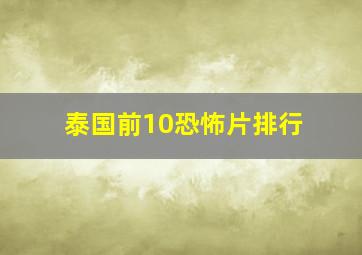 泰国前10恐怖片排行